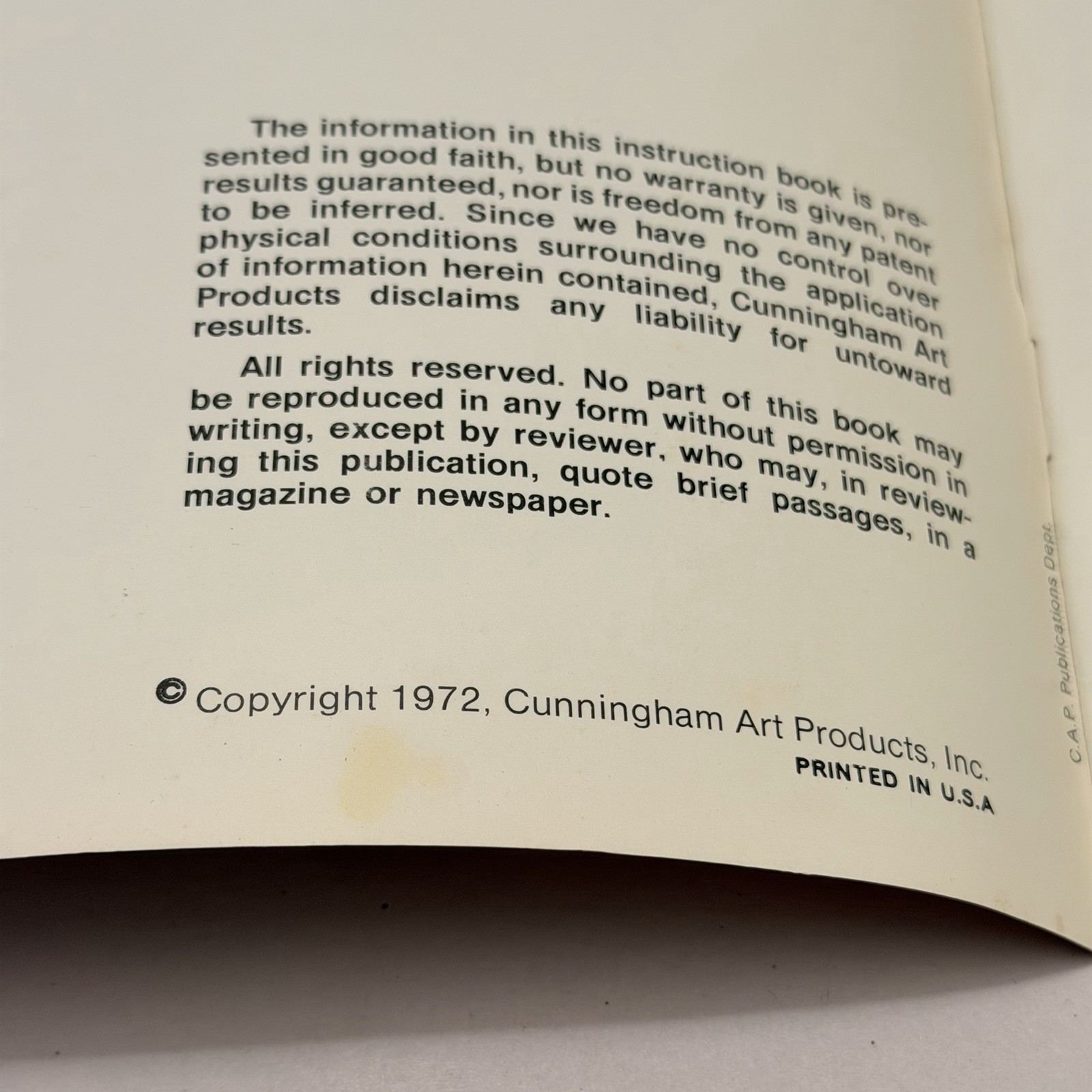 The information in this instruction book is presented in good faith, but no warranty is given, nor results guaranteed, nor is freedom from any patent to be inferred. Since we have no control over physical conditions surrounding the application of information herein contained, Cunningham Art Products disclaims any liability for untoward results.

All rights reserved. No part of this book may be reproduced in any form without permission in writing, except by reviewer, who may, in reviewing this publication, quote brief passages, in a magazine or newspaper.

© Copyright 1972, Cunningham Art Products, Inc.
PRINTED IN U.S.A

C.A.P. Publications Dept.